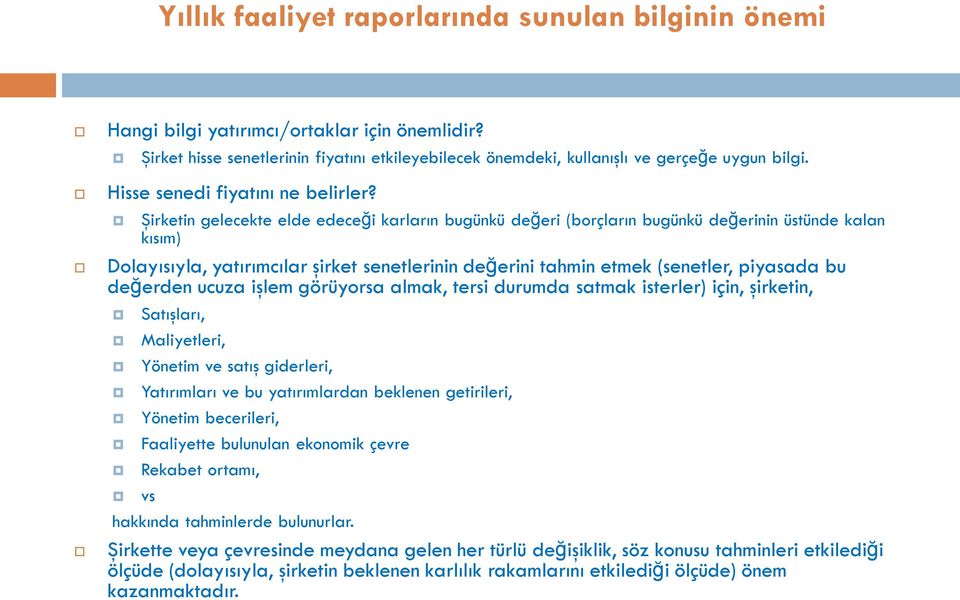 Yıllık faaliyet raporlarında sunulan bilginin önemi

Hangi bilgi yatırımcı/ortaklar için önemlidir?

Şirket hisse senetlerinin fiyatını etkileyebilecek önemdeki, kullanışlı ve gerçeğe uygun bilgi.

Hisse senedi fiyatını ne belirler?

Şirketin gelecekte elde edeceği karların bugünkü değeri (borçların bugünkü değerinin üstünde kalan kısım)

Dolayısıyla, yatırımcılar şirket senetlerinin değerini tahmin etmek (senetler, piyasada bu değerden ucuza işlem görüyorsa almak, tersi durumda satmak isterler) için, şirketin,

Satışları,

Maliyetleri,

Yönetim ve satış giderleri,

Yatırımları ve bu yatırımlardan beklenen getirileri,

Yönetim becerileri,

Faaliyette bulunulan ekonomik çevre

Rekabet ortamı,

vs

hakkında tahminlerde bulunurlar.

Şirkette veya çevresinde meydana gelen her türlü değişiklik, söz konusu tahminleri etkilediği ölçüde (dolayısıyla, şirketin beklenen karlılık rakamlarını etkilediği ölçüde) önem kazanmaktadır.